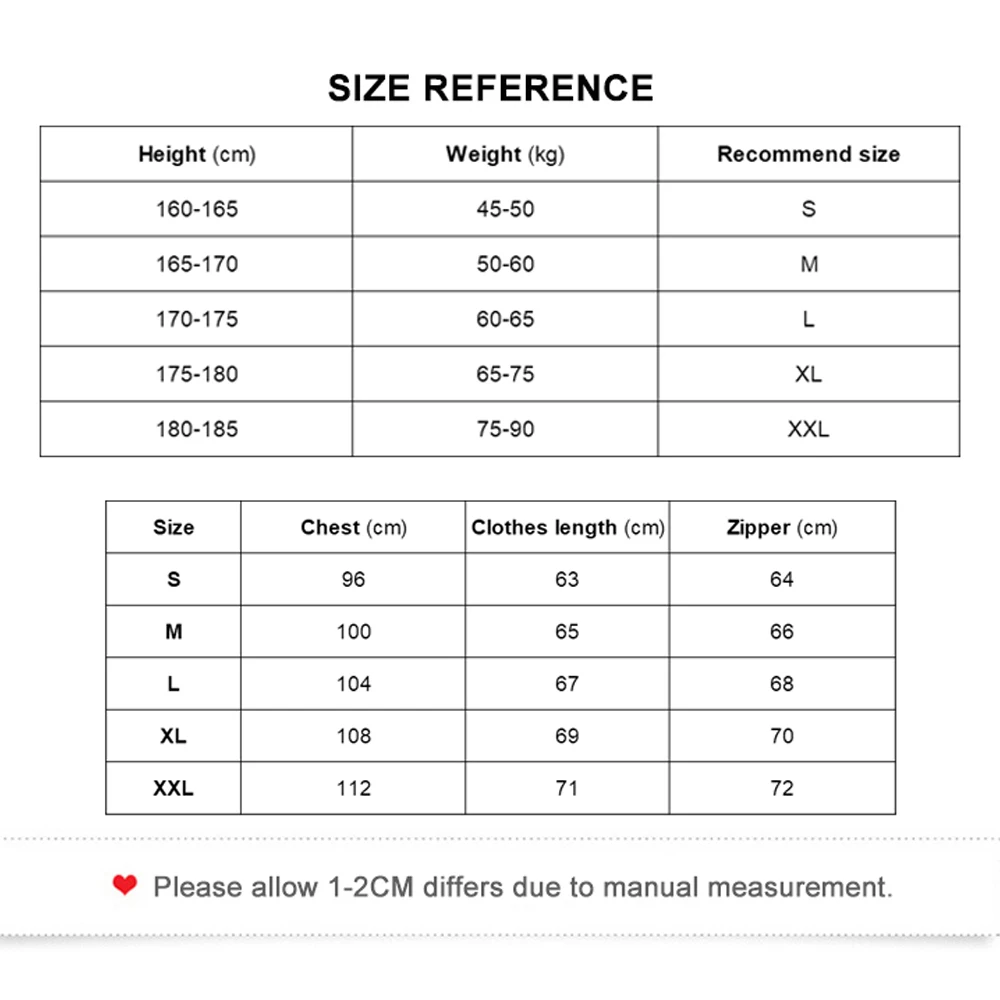 SIZE REFERENCE

| Height (cm) | Weight (kg) | Recommend size |
|---|---|---|
| 160-165 | 45-50 | S |
| 165-170 | 50-60 | M |
| 170-175 | 60-65 | L |
| 175-180 | 65-75 | XL |
| 180-185 | 75-90 | XXL |

| Size | Chest (cm) | Clothes length (cm) | Zipper (cm) |
|---|---|---|---|
| S | 96 | 63 | 64 |
| M | 100 | 65 | 66 |
| L | 104 | 67 | 68 |
| XL | 108 | 69 | 70 |
| XXL | 112 | 71 | 72 |

Please allow 1-2CM differs due to manual measurement.